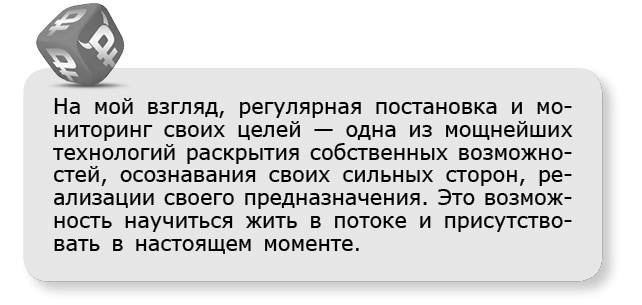 На мой взгляд, регулярная постановка и мониторинг своих целей — одна из мощнейших технологий раскрытия собственных возможностей, осознавания своих сильных сторон, реализации своего предназначения. Это возможность научиться жить в потоке и присутствовать в настоящем моменте.